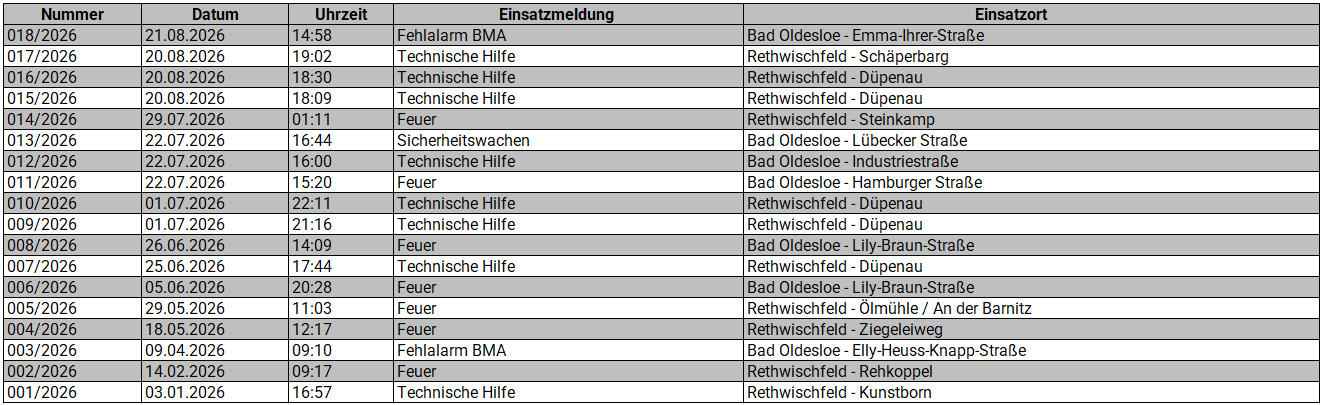 | Nummer | Datum | Uhrzeit | Einsatzmeldung | Einsatzort |
|---|---|---|---|---|
| 018/2026 | 21.08.2026 | 14:58 | Fehlalarm BMA | Bad Oldesloe - Emma-Ihrer-Straße |
| 017/2026 | 20.08.2026 | 19:02 | Technische Hilfe | Rethwischfeld - Schäperbarg |
| 016/2026 | 20.08.2026 | 18:30 | Technische Hilfe | Rethwischfeld - Düpenau |
| 015/2026 | 20.08.2026 | 18:09 | Technische Hilfe | Rethwischfeld - Düpenau |
| 014/2026 | 29.07.2026 | 01:11 | Feuer | Rethwischfeld - Steinkamp |
| 013/2026 | 22.07.2026 | 16:44 | Sicherheitswachen | Bad Oldesloe - Lübecker Straße |
| 012/2026 | 22.07.2026 | 16:00 | Technische Hilfe | Bad Oldesloe - Industriestraße |
| 011/2026 | 22.07.2026 | 15:20 | Feuer | Bad Oldesloe - Hamburger Straße |
| 010/2026 | 01.07.2026 | 22:11 | Technische Hilfe | Rethwischfeld - Düpenau |
| 009/2026 | 01.07.2026 | 21:16 | Technische Hilfe | Rethwischfeld - Düpenau |
| 008/2026 | 26.06.2026 | 14:09 | Feuer | Bad Oldesloe - Lily-Braun-Straße |
| 007/2026 | 25.06.2026 | 17:44 | Technische Hilfe | Rethwischfeld - Düpenau |
| 006/2026 | 05.06.2026 | 20:28 | Feuer | Bad Oldesloe - Lily-Braun-Straße |
| 005/2026 | 29.05.2026 | 11:03 | Feuer | Rethwischfeld - Ölmühle / An der Barnitz |
| 004/2026 | 18.05.2026 | 12:17 | Feuer | Rethwischfeld - Ziegeleiweg |
| 003/2026 | 09.04.2026 | 09:10 | Fehlalarm BMA | Bad Oldesloe - Elly-Heuss-Knapp-Straße |
| 002/2026 | 14.02.2026 | 09:17 | Feuer | Rethwischfeld - Rehkoppel |
| 001/2026 | 03.01.2026 | 16:57 | Technische Hilfe | Rethwischfeld - Kunstborn |